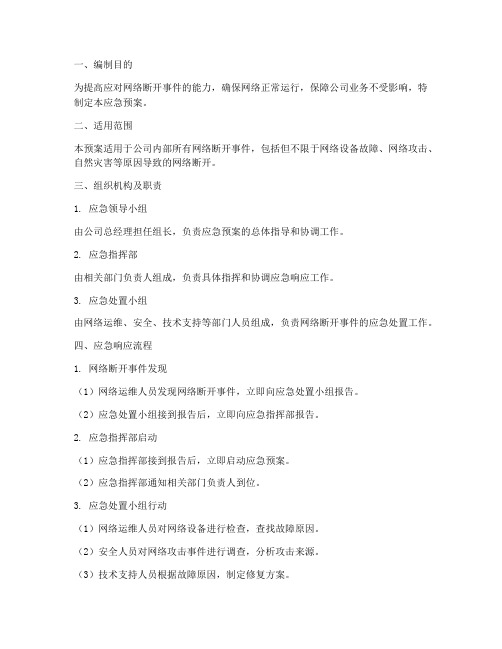 一、编制目的

为提高应对网络断开事件的能力，确保网络正常运行，保障公司业务不受影响，特制定本应急预案。

二、适用范围

本预案适用于公司内部所有网络断开事件，包括但不限于网络设备故障、网络攻击、自然灾害等原因导致的网络断开。

三、组织机构及职责

1. 应急领导小组

由公司总经理担任组长，负责应急预案的总体指导和协调工作。

2. 应急指挥部

由相关部门负责人组成，负责具体指挥和协调应急响应工作。

3. 应急处置小组

由网络运维、安全、技术支持等部门人员组成，负责网络断开事件的应急处置工作。

四、应急响应流程

1. 网络断开事件发现

（1）网络运维人员发现网络断开事件，立即向应急处置小组报告。

（2）应急处置小组接到报告后，立即向应急指挥部报告。

2. 应急指挥部启动

（1）应急指挥部接到报告后，立即启动应急预案。

（2）应急指挥部通知相关部门负责人到位。

3. 应急处置小组行动

（1）网络运维人员对网络设备进行检查，查找故障原因。

（2）安全人员对网络攻击事件进行调查，分析攻击来源。

（3）技术支持人员根据故障原因，制定修复方案。